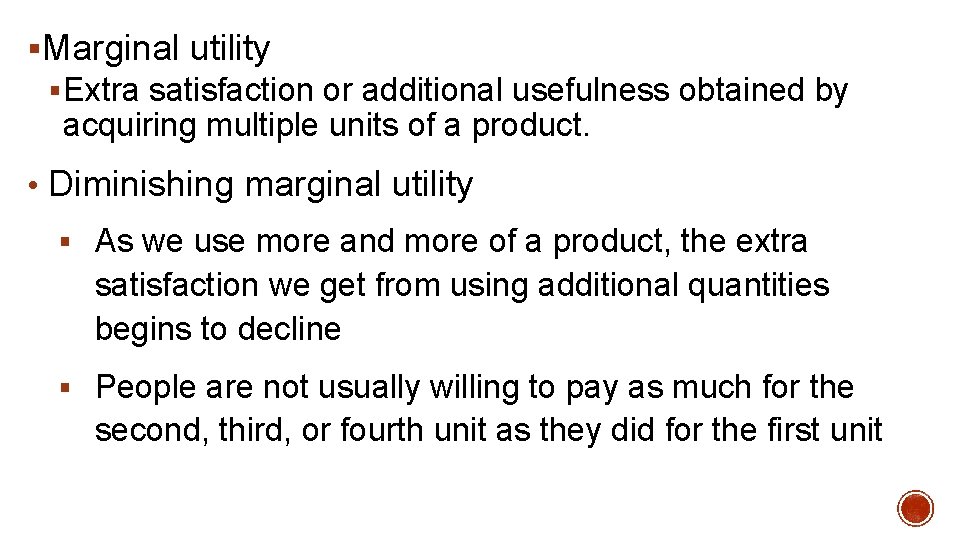 ▪Marginal utility

▪Extra satisfaction or additional usefulness obtained by acquiring multiple units of a product.

• Diminishing marginal utility

▪ As we use more and more of a product, the extra satisfaction we get from using additional quantities begins to decline

▪ People are not usually willing to pay as much for the second, third, or fourth unit as they did for the first unit